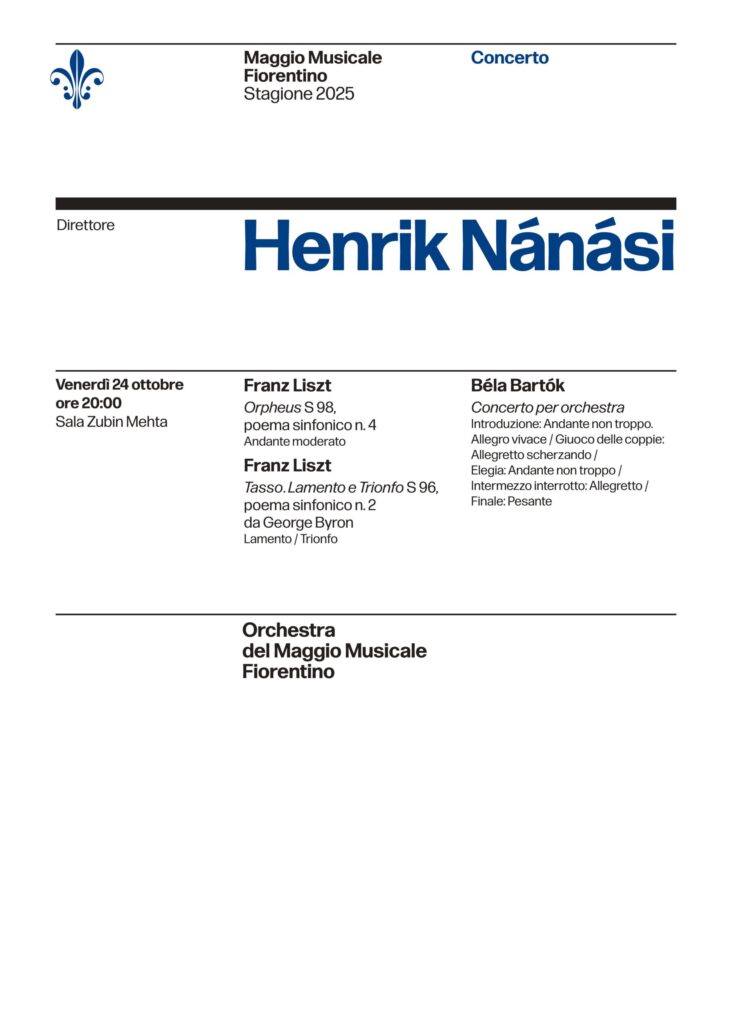 Maggio Musicale Fiorentino
Stagione 2025

Concerto

Direttore

Henrik Nánási

Venerdì 24 ottobre
ore 20:00
Sala Zubin Mehta

Franz Liszt
Orpheus S 98, poema sinfonico n. 4
Andante moderato

Franz Liszt
Tasso. Lamento e Trionfo S 96, poema sinfonico n. 2 da George Byron
Lamento / Trionfo

Béla Bartók
Concerto per orchestra
Introduzione: Andante non troppo. Allegro vivace / Giuoco delle coppie: Allegretto scherzando / Elegia: Andante non troppo / Intermezzo interrotto: Allegretto / Finale: Pesante

Orchestra del Maggio Musicale Fiorentino